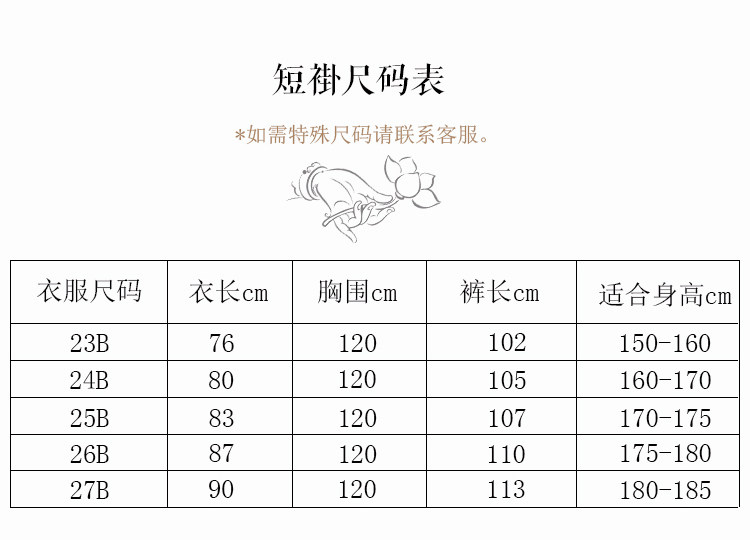 短褂尺码表

*如需特殊尺码请联系客服。

| 衣服尺码 | 衣长cm | 胸围cm | 裤长cm | 适合身高cm |
|---|---|---|---|---|
| 23B | 76 | 120 | 102 | 150-160 |
| 24B | 80 | 120 | 105 | 160-170 |
| 25B | 83 | 120 | 107 | 170-175 |
| 26B | 87 | 120 | 110 | 175-180 |
| 27B | 90 | 120 | 113 | 180-185 |